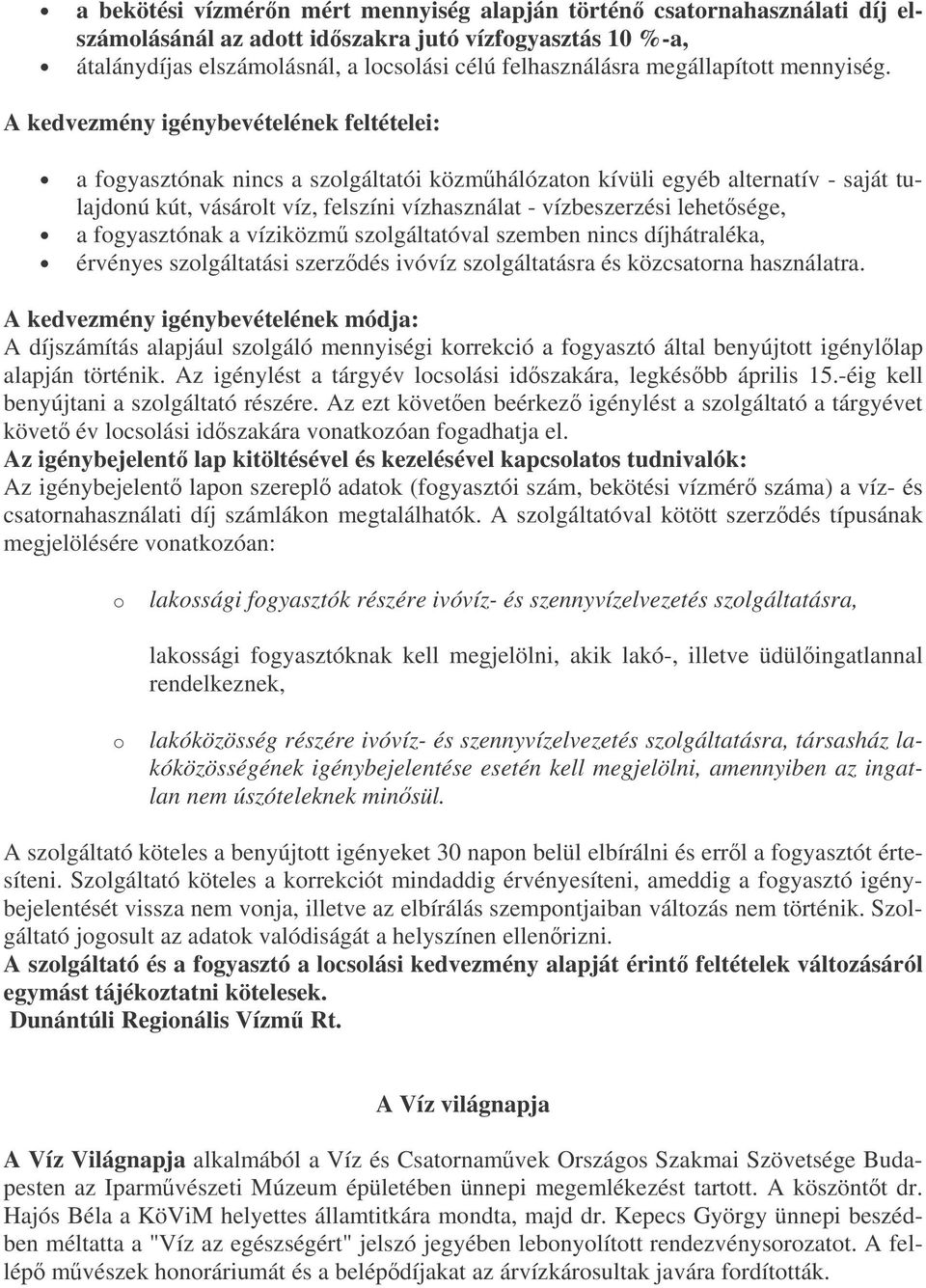 • a bekötési vízmérőn mért mennyiség alapján történő csatornahasználati díj elszámolásánál az adott időszakra jutó vízfogyasztás 10 %-a,
• átalánydíjas elszámolásnál, a locsolási célú felhasználásra megállapított mennyiség.

A kedvezmény igénybevételének feltételei:

• a fogyasztónak nincs a szolgáltatói közműhálózaton kívüli egyéb alternatív - saját tulajdonú kút, vásárolt víz, felszíni vízhasználat - vízbeszerzési lehetősége,
• a fogyasztónak a víziközmű szolgáltatóval szemben nincs díjhátraléka,
• érvényes szolgáltatási szerződés ivóvíz szolgáltatásra és közcsatorna használatra.

A kedvezmény igénybevételének módja:
A díjszámítás alapjául szolgáló mennyiségi korrekció a fogyasztó által benyújtott igénylőlap alapján történik. Az igénylést a tárgyév locsolási időszakára, legkésőbb április 15.-éig kell benyújtani a szolgáltató részére. Az ezt követően beérkező igénylést a szolgáltató a tárgyévet követő év locsolási időszakára vonatkozóan fogadhatja el.
Az igénybejelentő lap kitöltésével és kezelésével kapcsolatos tudnivalók:
Az igénybejelentő lapon szereplő adatok (fogyasztói szám, bekötési vízmérő száma) a víz- és csatornahasználati díj számlákon megtalálhatók. A szolgáltatóval kötött szerződés típusának megjelölésére vonatkozóan:

o lakossági fogyasztók részére ivóvíz- és szennyvízelvezetés szolgáltatásra,

lakossági fogyasztóknak kell megjelölni, akik lakó-, illetve üdülőingatlannal rendelkeznek,

o lakóközösség részére ivóvíz- és szennyvízelvezetés szolgáltatásra, társasház lakóközösségének igénybejelentése esetén kell megjelölni, amennyiben az ingatlan nem úszóteleknek minősül.

A szolgáltató köteles a benyújtott igényeket 30 napon belül elbírálni és erről a fogyasztót értesíteni. Szolgáltató köteles a korrekciót mindaddig érvényesíteni, ameddig a fogyasztó igénybejelentését vissza nem vonja, illetve az elbírálás szempontjaiban változás nem történik. Szolgáltató jogosult az adatok valódiságát a helyszínen ellenőrizni.
A szolgáltató és a fogyasztó a locsolási kedvezmény alapját érintő feltételek változásáról egymást tájékoztatni kötelesek.
Dunántúli Regionális Vízmű Rt.

A Víz világnapja

A Víz Világnapja alkalmából a Víz és Csatornaművek Országos Szakmai Szövetsége Budapesten az Iparművészeti Múzeum épületében ünnepi megemlékezést tartott. A köszöntőt dr. Hajós Béla a KöViM helyettes államtitkára mondta, majd dr. Kepecs György ünnepi beszédben méltatta a "Víz az egészségért" jelszó jegyében lebonyolított rendezvénysorozatot. A fellépő művészek honoráriumát és a belépődíjakat az árvízkárosultak javára fordították.